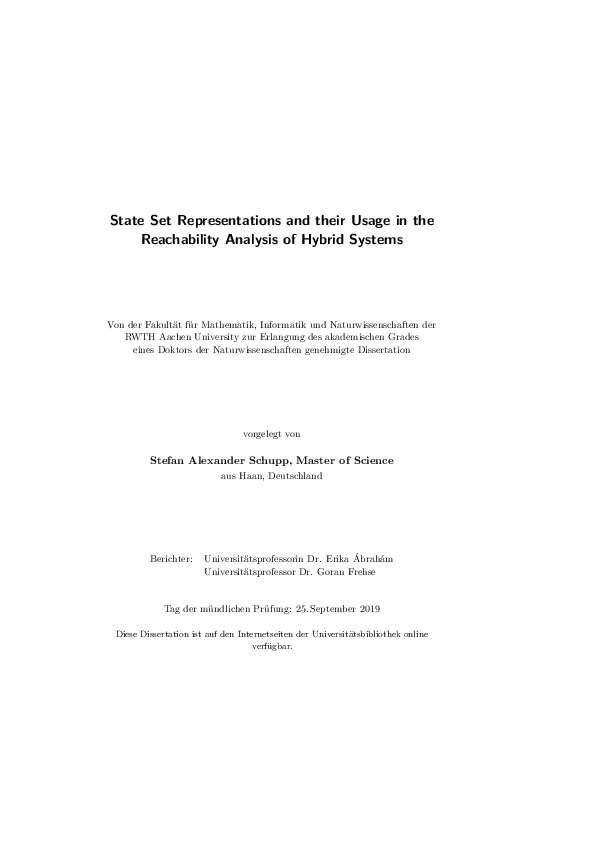 State Set Representations and their Usage in the Reachability Analysis of Hybrid Systems

Von der Fakultät für Mathematik, Informatik und Naturwissenschaften der RWTH Aachen University zur Erlangung des akademischen Grades eines Doktors der Naturwissenschaften genehmigte Dissertation

vorgelegt von

Stefan Alexander Schupp, Master of Science
aus Haan, Deutschland

Berichter: Universitätsprofessorin Dr. Erika Ábrahám
Universitätsprofessor Dr. Goran Frehse

Tag der mündlichen Prüfung: 25.September 2019

Diese Dissertation ist auf den Internetseiten der Universitätsbibliothek online verfügbar.